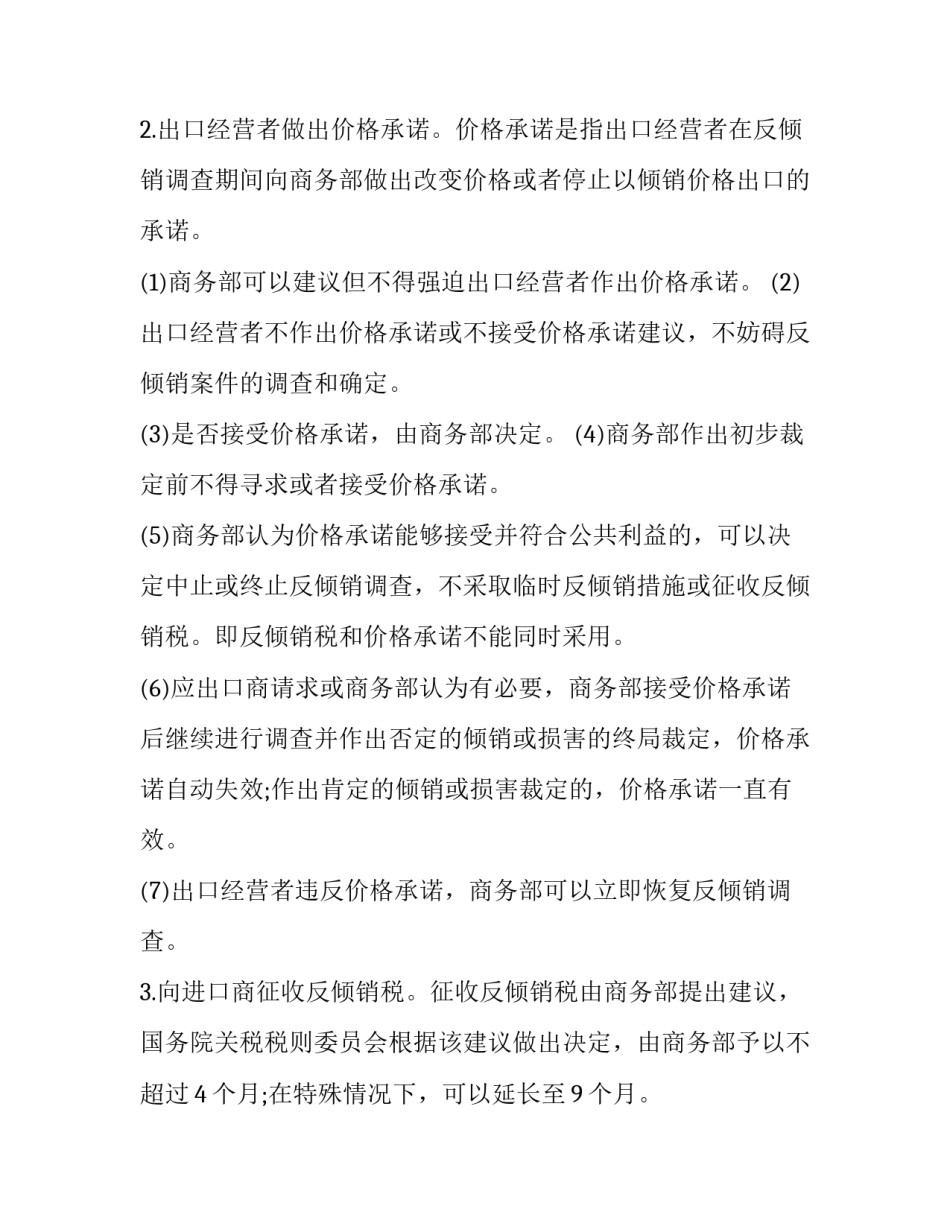 2.出口经营者做出价格承诺。价格承诺是指出口经营者在反倾销调查期间向商务部做出改变价格或者停止以倾销价格出口的承诺。

(1)商务部可以建议但不得强迫出口经营者作出价格承诺。 (2)出口经营者不作出价格承诺或不接受价格承诺建议，不妨碍反倾销案件的调查和确定。

(3)是否接受价格承诺，由商务部决定。 (4)商务部作出初步裁定前不得寻求或者接受价格承诺。

(5)商务部认为价格承诺能够接受并符合公共利益的，可以决定中止或终止反倾销调查，不采取临时反倾销措施或征收反倾销税。即反倾销税和价格承诺不能同时采用。

(6)应出口商请求或商务部认为有必要，商务部接受价格承诺后继续进行调查并作出否定的倾销或损害的终局裁定，价格承诺自动失效;作出肯定的倾销或损害裁定的，价格承诺一直有效。

(7)出口经营者违反价格承诺，商务部可以立即恢复反倾销调查。

3.向进口商征收反倾销税。征收反倾销税由商务部提出建议，国务院关税税则委员会根据该建议做出决定，由商务部予以不超过 4 个月;在特殊情况下，可以延长至 9 个月。